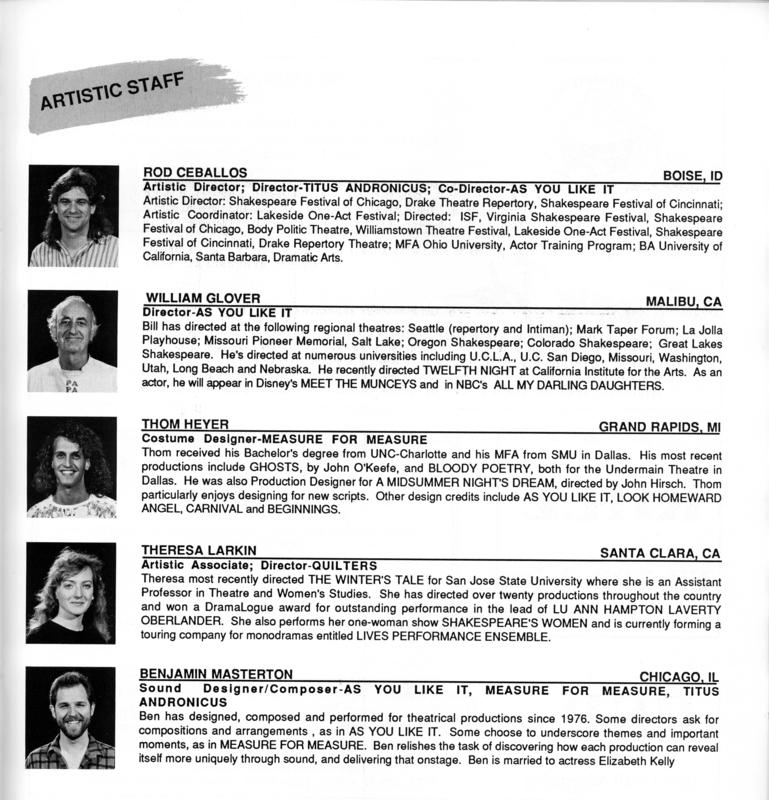 ARTISTIC STAFF

ROD CEBALLOS BOISE, ID

Artistic Director; Director-TITUS ANDRONICUS; Co-Director-AS YOU LIKE IT

Artistic Director: Shakespeare Festival of Chicago, Drake Theatre Repertory, Shakespeare Festival of Cincinnati; Artistic Coordinator: Lakeside One-Act Festival; Directed: ISF, Virginia Shakespeare Festival, Shakespeare Festival of Chicago, Body Politic Theatre, Williamstown Theatre Festival, Lakeside One-Act Festival, Shakespeare Festival of Cincinnati, Drake Repertory Theatre; MFA Ohio University, Actor Training Program; BA University of California, Santa Barbara, Dramatic Arts.

WILLIAM GLOVER MALIBU, CA

Director-AS YOU LIKE IT

Bill has directed at the following regional theatres: Seattle (repertory and Intiman); Mark Taper Forum; La Jolla Playhouse; Missouri Pioneer Memorial, Salt Lake; Oregon Shakespeare; Colorado Shakespeare; Great Lakes Shakespeare. He's directed at numerous universities including U.C.L.A., U.C. San Diego, Missouri, Washington, Utah, Long Beach and Nebraska. He recently directed TWELFTH NIGHT at California Institute for the Arts. As an actor, he will appear in Disney's MEET THE MUNCEYS and in NBC's ALL MY DARLING DAUGHTERS.

THOM HEYER GRAND RAPIDS, MI

Costume Designer-MEASURE FOR MEASURE

Thom received his Bachelor's degree from UNC-Charlotte and his MFA from SMU in Dallas. His most recent productions include GHOSTS, by John O'Keefe, and BLOODY POETRY, both for the Undermain Theatre in Dallas. He was also Production Designer for A MIDSUMMER NIGHT'S DREAM, directed by John Hirsch. Thom particularly enjoys designing for new scripts. Other design credits include AS YOU LIKE IT, LOOK HOMEWARD ANGEL, CARNIVAL and BEGINNINGS.

THERESA LARKIN SANTA CLARA, CA

Artistic Associate; Director-QUILTERS

Theresa most recently directed THE WINTER'S TALE for San Jose State University where she is an Assistant Professor in Theatre and Women's Studies. She has directed over twenty productions throughout the country and won a DramaLogue award for outstanding performance in the lead of LU ANN HAMPTON LAVERTY OBERLANDER. She also performs her one-woman show SHAKESPEARE'S WOMEN and is currently forming a touring company for monodramas entitled LIVES PERFORMANCE ENSEMBLE.

BENJAMIN MASTERTON CHICAGO, IL

Sound Designer/Composer-AS YOU LIKE IT, MEASURE FOR MEASURE, TITUS ANDRONICUS

Ben has designed, composed and performed for theatrical productions since 1976. Some directors ask for compositions and arrangements , as in AS YOU LIKE IT. Some choose to underscore themes and important moments, as in MEASURE FOR MEASURE. Ben relishes the task of discovering how each production can reveal itself more uniquely through sound, and delivering that onstage. Ben is married to actress Elizabeth Kelly